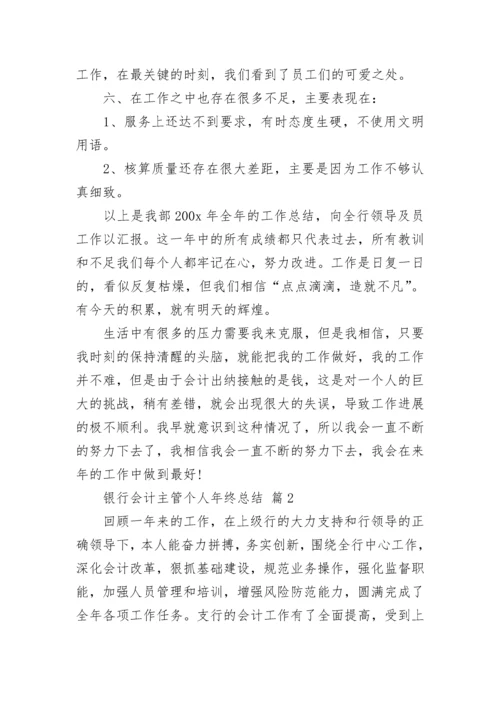 工作，在最关键的时刻，我们看到了员工们的可爱之处。

六、在工作之中也存在很多不足，主要表现在：

1、服务上还达不到要求，有时态度生硬，不使用文明用语。

2、核算质量还存在很大差距，主要是因为工作不够认真细致。

以上是我部200x年全年的工作总结，向全行领导及员工作以汇报。这一年中的所有成绩都只代表过去，所有教训和不足我们每个人都牢记在心，努力改进。工作是日复一日的，看似反复枯燥，但我们相信“点点滴滴，造就不凡”。有今天的积累，就有明天的辉煌。

生活中有很多的压力需要我来克服，但是我相信，只要我时刻的保持清醒的头脑，就能把我的工作做好，我的工作并不难，但是由于会计出纳接触的是钱，这是对一个人的巨大的挑战，稍有差错，就会出现很大的失误，导致工作进展的极不顺利。我早就意识到这种情况了，所以我会一直不断的努力下去了，我相信我会一直不断的努力下去，我会在来年的工作中做到最好！

银行会计主管个人年终总结 篇2

回顾一年来的工作，在上级行的大力支持和行领导的正确领导下，本人能奋力拼搏，务实创新，围绕全行中心工作，深化会计改革，狠抓基础建设，规范业务操作，强化监督职能，加强人员管理和培训，增强风险防范能力，圆满完成了全年各项工作任务。支行的会计工作有了全面提高，受到上